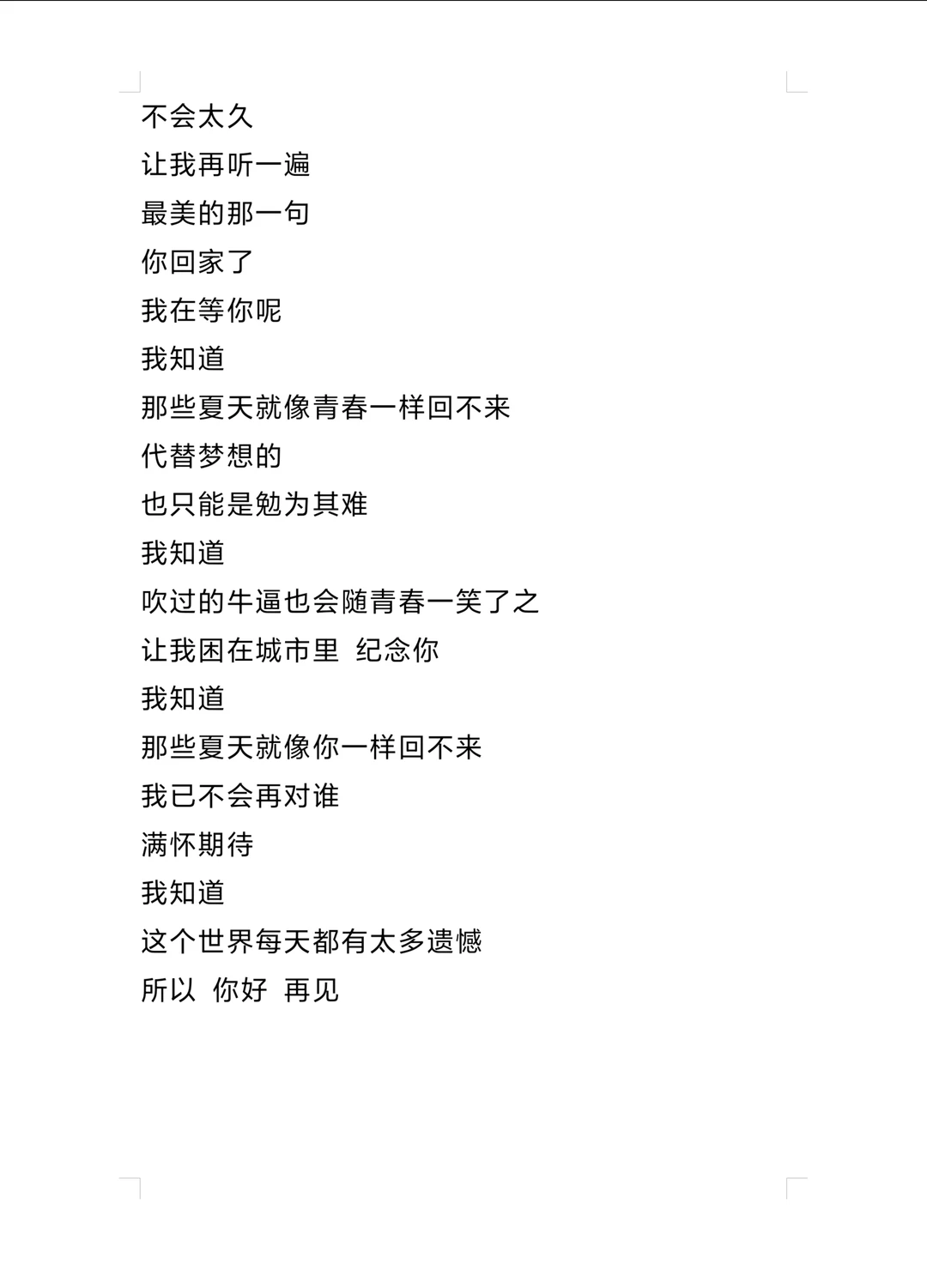 不会太久
让我再听一遍
最美的那一句
你回家了
我在等你呢
我知道
那些夏天就像青春一样回不来
代替梦想的
也只能是勉为其难
我知道
吹过的牛逼也会随青春一笑了之
让我困在城市里 纪念你
我知道
那些夏天就像你一样回不来
我已不会再对谁
满怀期待
我知道
这个世界每天都有太多遗憾
所以 你好 再见